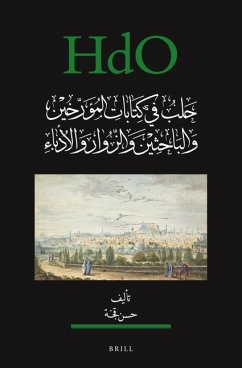 HdO

حلب في كتابات المؤرخين
والباحثين والزوار والأدباء

تأليف
حسن قجة

BRILL